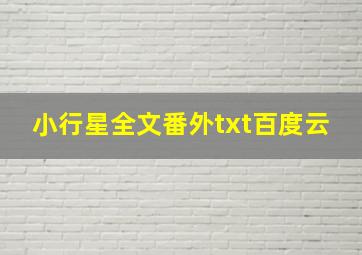 小行星全文番外txt百度云